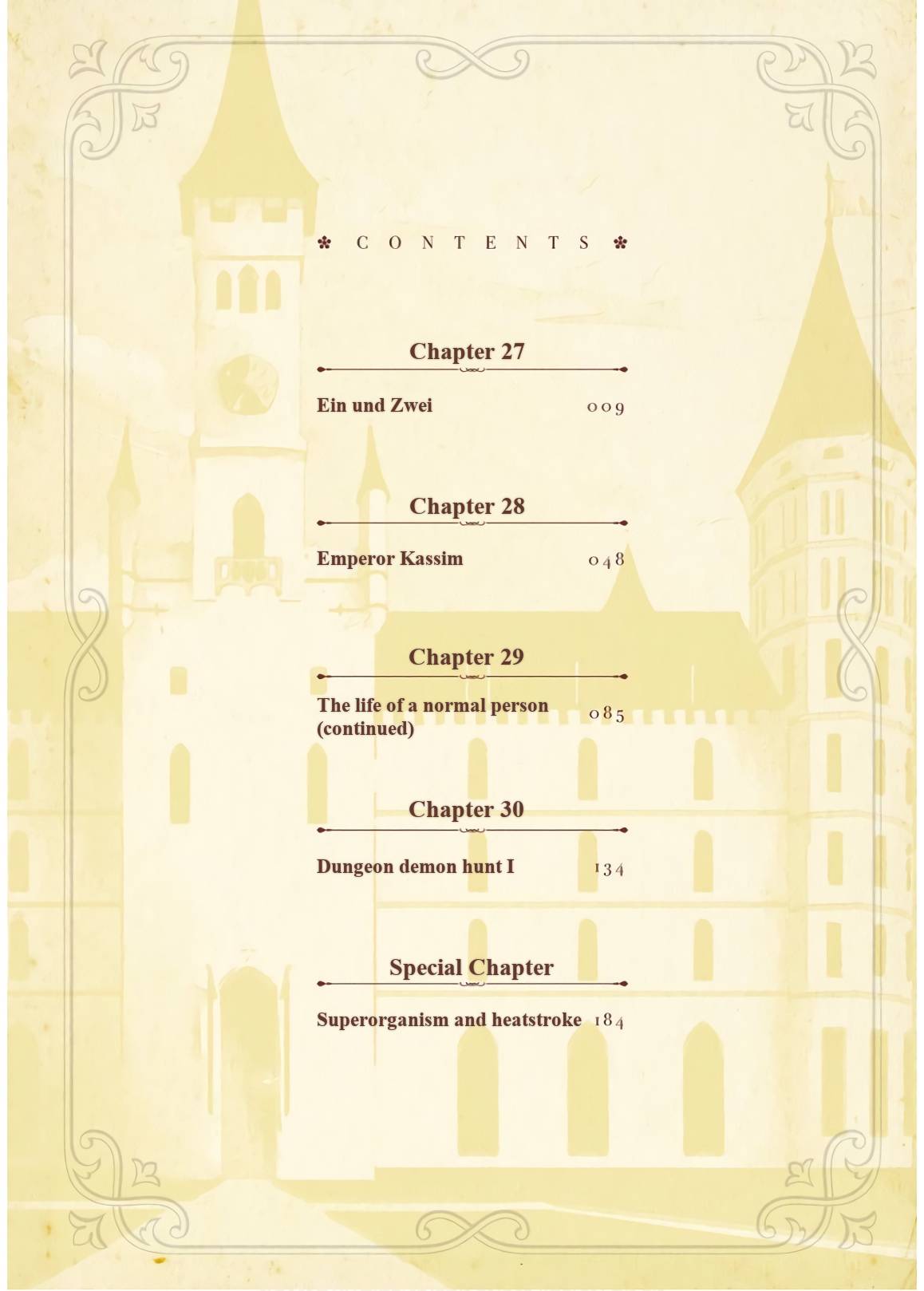 ✽ CONTENTS ✽

Chapter 27

Ein und Zwei 009

Chapter 28

Emperor Kassim 048

Chapter 29

The life of a normal person (continued) 085

Chapter 30

Dungeon demon hunt I 134

Special Chapter

Superorganism and heatstroke 184